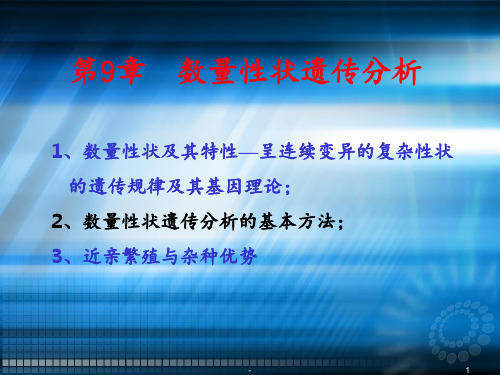 第9章 数量性状遗传分析

1、数量性状及其特性—呈连续变异的复杂性状的遗传规律及其基因理论；

2、数量性状遗传分析的基本方法；

3、近亲繁殖与杂种优势

1